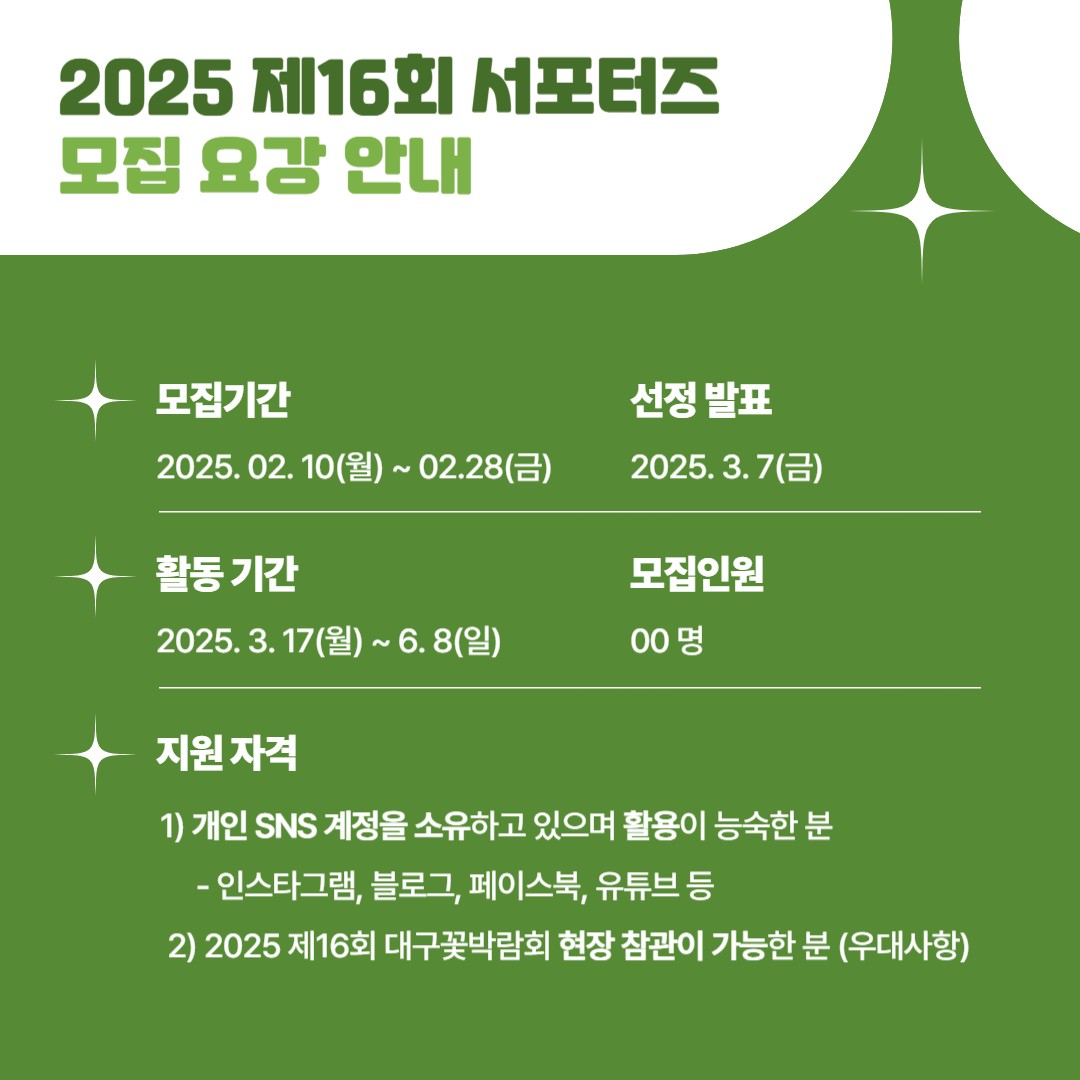 2025 제16회 서포터즈
모집 요강 안내

모집기간
2025. 02. 10(월) ~ 02.28(금)

선정 발표
2025. 3. 7(금)

활동 기간
2025. 3. 17(월) ~ 6. 8(일)

모집인원
00 명

지원 자격

1) 개인 SNS 계정을 소유하고 있으며 활용이 능숙한 분
- 인스타그램, 블로그, 페이스북, 유튜브 등
2) 2025 제16회 대구꽃박람회 현장 참관이 가능한 분 (우대사항)